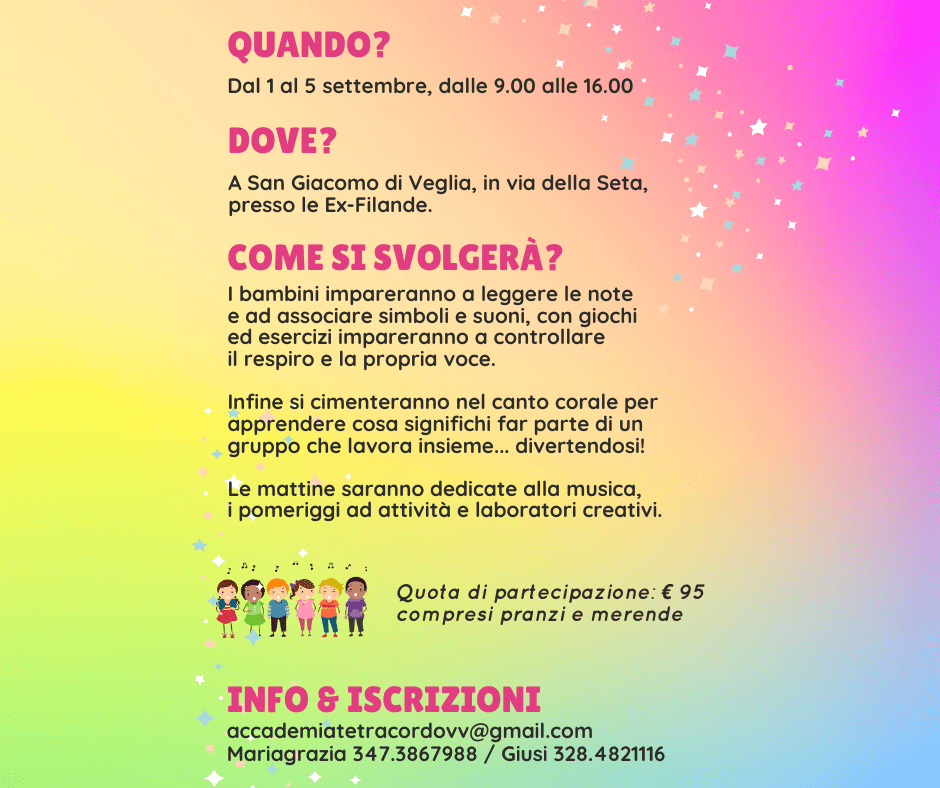 QUANDO?

Dal 1 al 5 settembre, dalle 9.00 alle 16.00

DOVE?

A San Giacomo di Veglia, in via della Seta, presso le Ex-Filande.

COME SI SVOLGERÀ?

I bambini impareranno a leggere le note e ad associare simboli e suoni, con giochi ed esercizi impareranno a controllare il respiro e la propria voce.

Infine si cimenteranno nel canto corale per apprendere cosa significhi far parte di un gruppo che lavora insieme... divertendosi!

Le mattine saranno dedicate alla musica, i pomeriggi ad attività e laboratori creativi.

Quota di partecipazione: € 95
compresi pranzi e merende

INFO & ISCRIZIONI
accademiatetracordovv@gmail.com
Mariagrazia 347.3867988 / Giusi 328.4821116